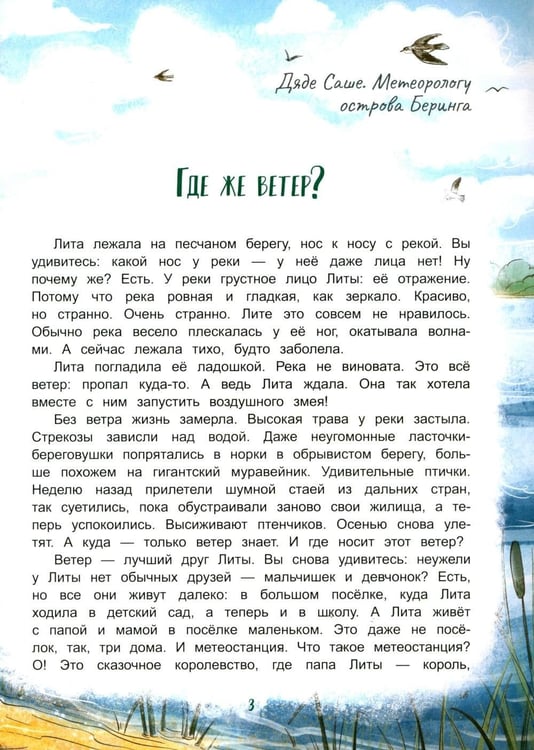 Дяде Саше. Метеорологу острова Беринга

Где же ветер?

Лита лежала на песчаном берегу, нос к носу с рекой. Вы удивитесь: какой нос у реки — у неё даже лица нет! Ну почему же? Есть. У реки грустное лицо Литы: её отражение. Потому что река ровная и гладкая, как зеркало. Красиво, но странно. Очень странно. Лите это совсем не нравилось. Обычно река весело плескалась у её ног, окатывала волнами. А сейчас лежала тихо, будто заболела.

Лита погладила её ладошкой. Река не виновата. Это всё ветер: пропал куда-то. А ведь Лита ждала. Она так хотела вместе с ним запустить воздушного змея!

Без ветра жизнь замерла. Высокая трава у реки застыла. Стрекозы зависли над водой. Даже неугомонные ласточки-береговушки попрятались в норки в обрывистом берегу, больше похожем на гигантский муравейник. Удивительные птички. Неделю назад прилетели шумной стаей из дальних стран, так суетились, пока обустраивали заново свои жилища, а теперь успокоились. Высиживают птенчиков. Осенью снова улетят. А куда — только ветер знает. И где носит этот ветер?

Ветер — лучший друг Литы. Вы снова удивитесь: неужели у Литы нет обычных друзей — мальчишек и девчонок? Есть, но все они живут далеко: в большом посёлке, куда Лита ходила в детский сад, а теперь и в школу. А Лита живёт с папой и мамой в посёлке маленьком. Это даже не посёлок, так, три дома. И метеостанция. Что такое метеостанция? О! Это сказочное королевство, где папа Литы — король,

3